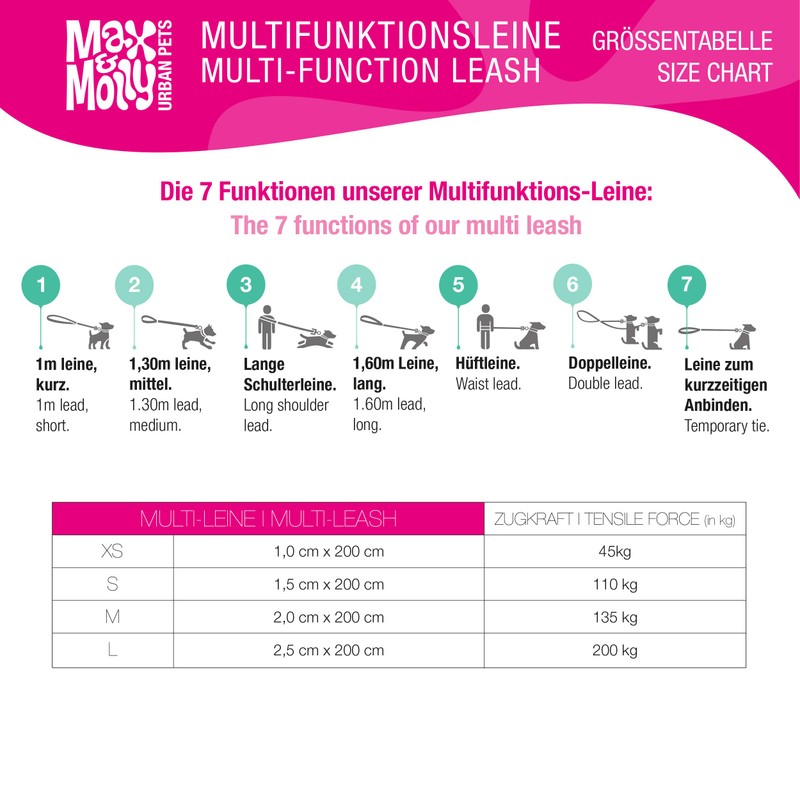 Max & Molly URBAN PETS

MULTIFUNKTIONSLEINE
MULTI-FUNCTION LEASH

GRÖSSENTABELLE
SIZE CHART

Die 7 Funktionen unserer Multifunktions-Leine:
The 7 functions of our multi leash

1
1m leine, kurz.
1m lead, short.

2
1,30m leine, mittel.
1.30m lead, medium.

3
Lange Schulterleine.
Long shoulder lead.

4
1,60m Leine, lang.
1.60m lead, long.

5
Hüftleine.
Waist lead.

6
Doppelleine.
Double lead.

7
Leine zum kurzzeitigen Anbinden.
Temporary tie.

| MULTI-LEINE I MULTI-LEASH | | ZUGKRAFT I TENSILE FORCE (in kg) |
|---|---|---|
| XS | 1,0 cm x 200 cm | 45kg |
| S | 1,5 cm x 200 cm | 110 kg |
| M | 2,0 cm x 200 cm | 135 kg |
| L | 2,5 cm x 200 cm | 200 kg |